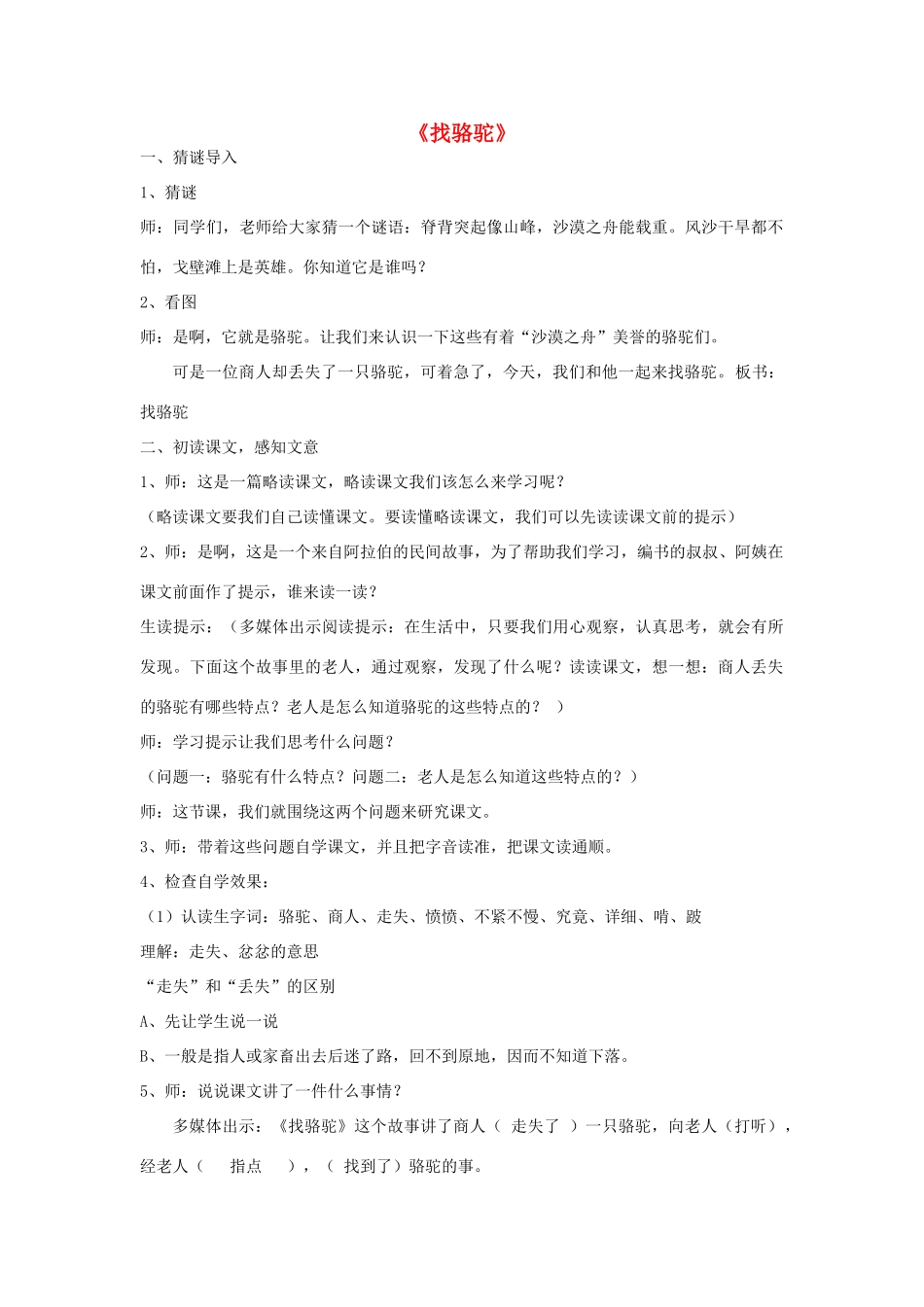 《找骆驼》

一、猜谜导入

1、猜谜

师：同学们，老师给大家猜一个谜语：脊背突起像山峰，沙漠之舟能载重。风沙干旱都不怕，戈壁滩上是英雄。你知道它是谁吗？

2、看图

师：是啊，它就是骆驼。让我们来认识一下这些有着“沙漠之舟”美誉的骆驼们。

可是一位商人却丢失了一只骆驼，可着急了，今天，我们和他一起来找骆驼。板书：找骆驼

二、初读课文，感知文意

1、师：这是一篇略读课文，略读课文我们该怎么来学习呢？

（略读课文要我们自己读懂课文。要读懂略读课文，我们可以先读读课文前的提示）

2、师：是啊，这是一个来自阿拉伯的民间故事，为了帮助我们学习，编书的叔叔、阿姨在课文前面作了提示，谁来读一读？

生读提示：（多媒体出示阅读提示：在生活中，只要我们用心观察，认真思考，就会有所发现。下面这个故事里的老人，通过观察，发现了什么呢？读读课文，想一想：商人丢失的骆驼有哪些特点？老人是怎么知道骆驼的这些特点的？ ）

师：学习提示让我们思考什么问题？

（问题一：骆驼有什么特点？问题二：老人是怎么知道这些特点的？）

师：这节课，我们就围绕这两个问题来研究课文。

3、师：带着这些问题自学课文，并且把字音读准，把课文读通顺。

4、检查自学效果：

（1）认读生字词：骆驼、商人、走失、愤愤、不紧不慢、究竟、详细、啃、跛

理解：走失、忿忿的意思

“走失”和“丢失”的区别

A、先让学生说一说

B、一般是指人或家畜出去后迷了路，回不到原地，因而不知道下落。

5、师：说说课文讲了一件什么事情？

多媒体出示：《找骆驼》这个故事讲了商人（ 走失了 ）一只骆驼，向老人（打听），经老人（ 指点 ），（ 找到了）骆驼的事。